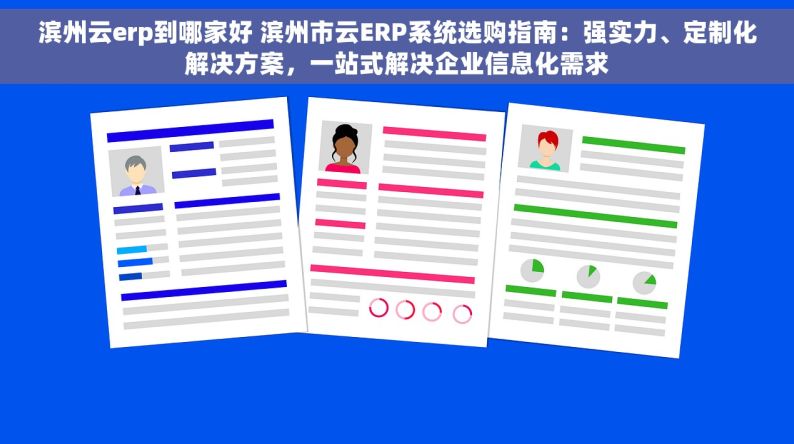 滨州云erp到哪家好 滨州市云ERP系统选购指南：强实力、定制化解决方案，一站式解决企业信息化需求